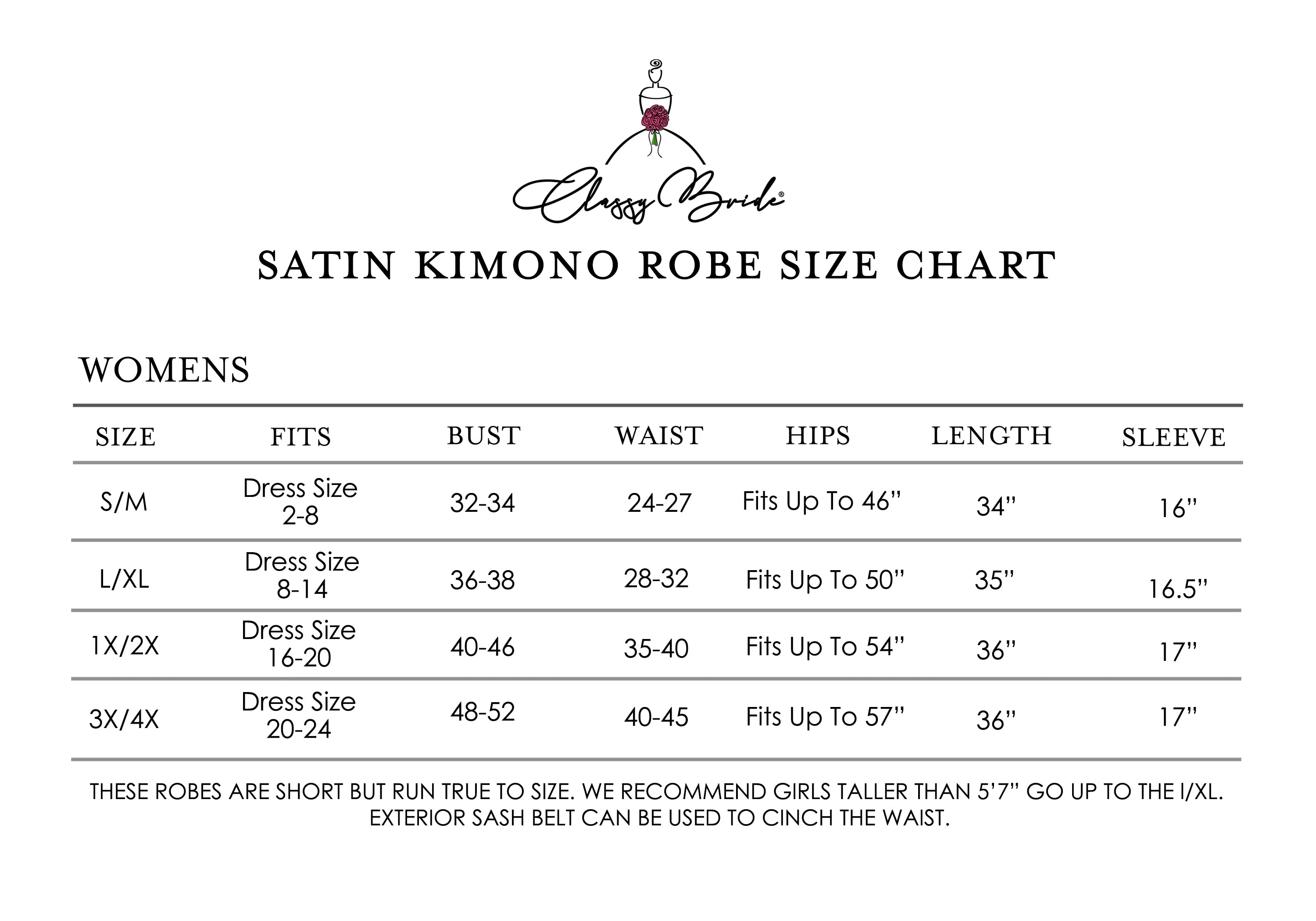 Classy Bride®

SATIN KIMONO ROBE SIZE CHART

WOMENS

| SIZE | FITS | BUST | WAIST | HIPS | LENGTH | SLEEVE |
|---|---|---|---|---|---|---|
| S/M | Dress Size 2-8 | 32-34 | 24-27 | Fits Up To 46” | 34” | 16” |
| L/XL | Dress Size 8-14 | 36-38 | 28-32 | Fits Up To 50” | 35” | 16.5” |
| 1X/2X | Dress Size 16-20 | 40-46 | 35-40 | Fits Up To 54” | 36” | 17” |
| 3X/4X | Dress Size 20-24 | 48-52 | 40-45 | Fits Up To 57” | 36” | 17” |

THESE ROBES ARE SHORT BUT RUN TRUE TO SIZE. WE RECOMMEND GIRLS TALLER THAN 5’7” GO UP TO THE l/XL. EXTERIOR SASH BELT CAN BE USED TO CINCH THE WAIST.